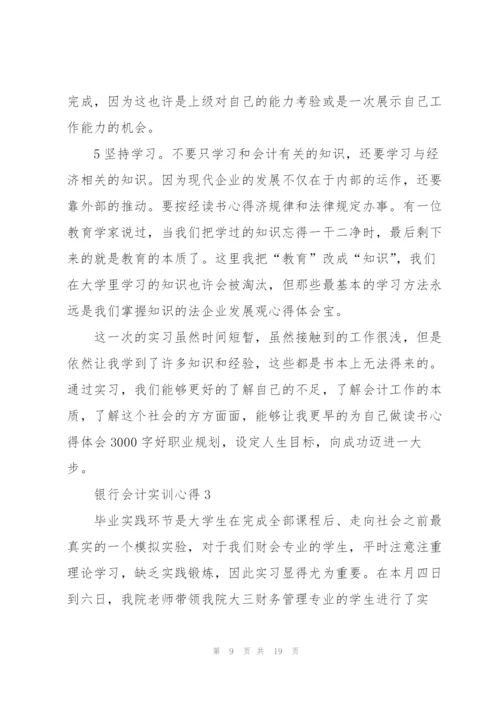 完成，因为这也许是上级对自己的能力考验或是一次展示自己工作能力的机会。

5 坚持学习。不要只学习和会计有关的知识，还要学习与经济相关的知识。因为现代企业的发展不仅在于内部的运作，还要靠外部的推动。要按经读书心得济规律和法律规定办事。有一位教育学家说过，当我们把学过的知识忘得一干二净时，最后剩下来的就是教育的本质了。这里我把“教育”改成“知识”，我们在大学里学习的知识也许会被淘汰，但那些最基本的学习方法永远是我们掌握知识的法企业发展观心得体会宝。

这一次的实习虽然时间短暂，虽然接触到的工作很浅，但是依然让我学到了许多知识和经验，这些都是书本上无法得来的。通过实习，我们能够更好的了解自己的不足，了解会计工作的本质，了解这个社会的方方面面，能够让我更早的为自己做读书心得体会 3000 字好职业规划，设定人生目标，向成功迈进一大步。

银行会计实训心得 3

毕业实践环节是大学生在完成全部课程后、走向社会之前最真实的一个模拟实验，对于我们财会专业的学生，平时注意注重理论学习，缺乏实践锻炼，因此实习显得尤为重要。在本月四日到六日，我院老师带领我院大三财务管理专业的学生进行了实

第 9 页 共 19 页